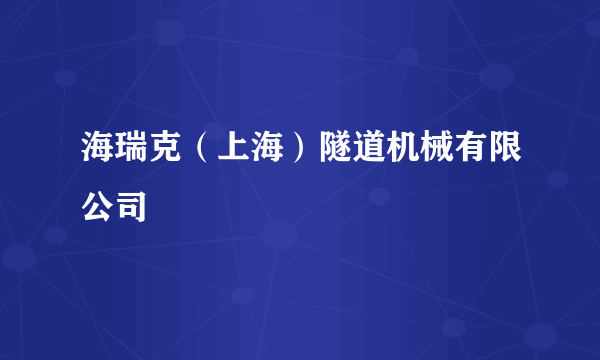 海瑞克（上海）隧道机械有限公司